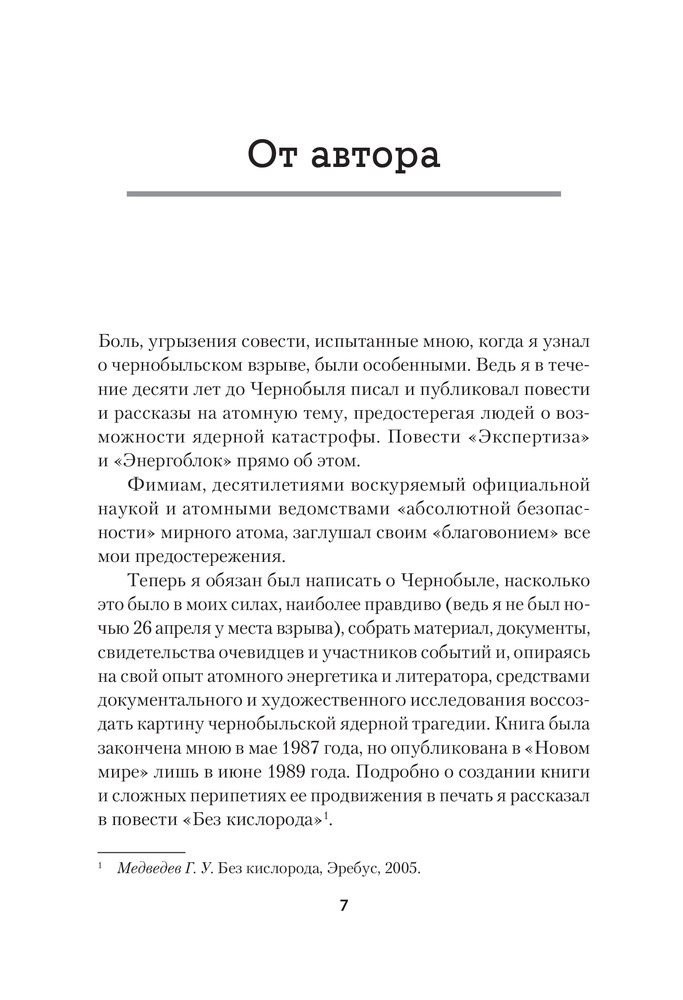 От автора

Боль, угрызения совести, испытанные мною, когда я узнал о чернобыльском взрыве, были особенными. Ведь я в течение десяти лет до Чернобыля писал и публиковал повести и рассказы на атомную тему, предостерегая людей о возможности ядерной катастрофы. Повести «Экспертиза» и «Энергоблок» прямо об этом.

Фимиам, десятилетиями воскуряемый официальной наукой и атомными ведомствами «абсолютной безопасности» мирного атома, заглушал своим «благовонием» все мои предостережения.

Теперь я обязан был написать о Чернобыле, насколько это было в моих силах, наиболее правдиво (ведь я не был ночью 26 апреля у места взрыва), собрать материал, документы, свидетельства очевидцев и участников событий и, опираясь на свой опыт атомного энергетика и литератора, средствами документального и художественного исследования воссоздать картину чернобыльской ядерной трагедии. Книга была закончена мною в мае 1987 года, но опубликована в «Новом мире» лишь в июне 1989 года. Подробно о создании книги и сложных перипетиях ее продвижения в печать я рассказал в повести «Без кислорода»$^1$.

$^1$ Медведев Г. У. Без кислорода, Эребус, 2005.

7